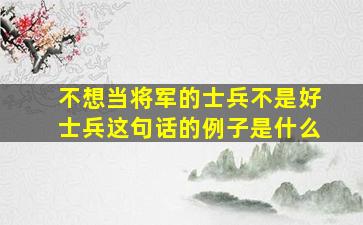 不想当将军的士兵不是好士兵这句话的例子是什么